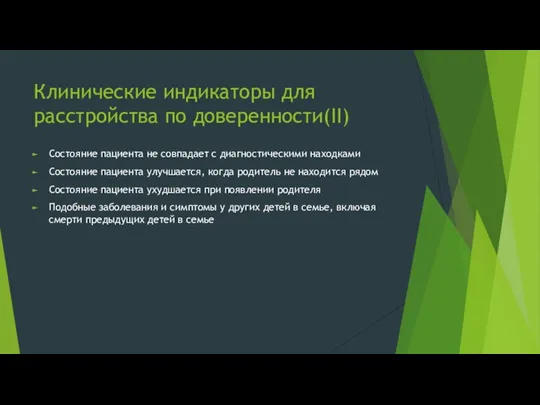 Клинические индикаторы для расстройства по доверенности(II)

Состояние пациента не совпадает с диагностическими находками

Состояние пациента улучшается, когда родитель не находится рядом

Состояние пациента ухудшается при появлении родителя

Подобные заболевания и симптомы у других детей в семье, включая смерти предыдущих детей в семье